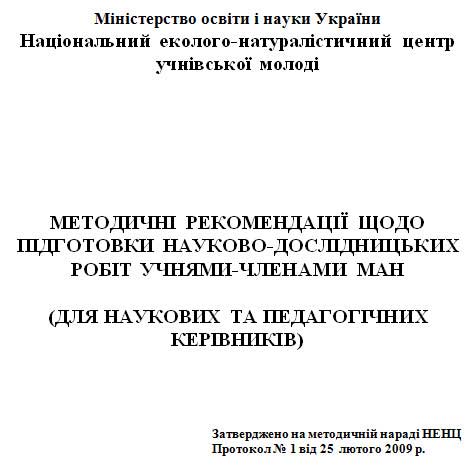 Міністерство освіти і науки України
Національний еколого-натуралістичний центр учнівської молоді

МЕТОДИЧНІ РЕКОМЕНДАЦІЇ ЩОДО ПІДГОТОВКИ НАУКОВО-ДОСЛІДНИЦЬКИХ РОБІТ УЧНЯМИ-ЧЛЕНАМИ МАН

(ДЛЯ НАУКОВИХ ТА ПЕДАГОГІЧНИХ КЕРІВНИКІВ)

Затверджено на методичній нараді НЕНЦ
Протокол № 1 від 25 лютого 2009 р.